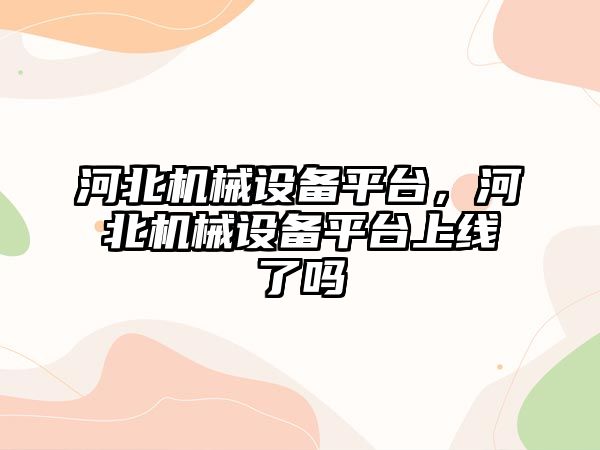 河北机械设备平台，河北机械设备平台上线了吗